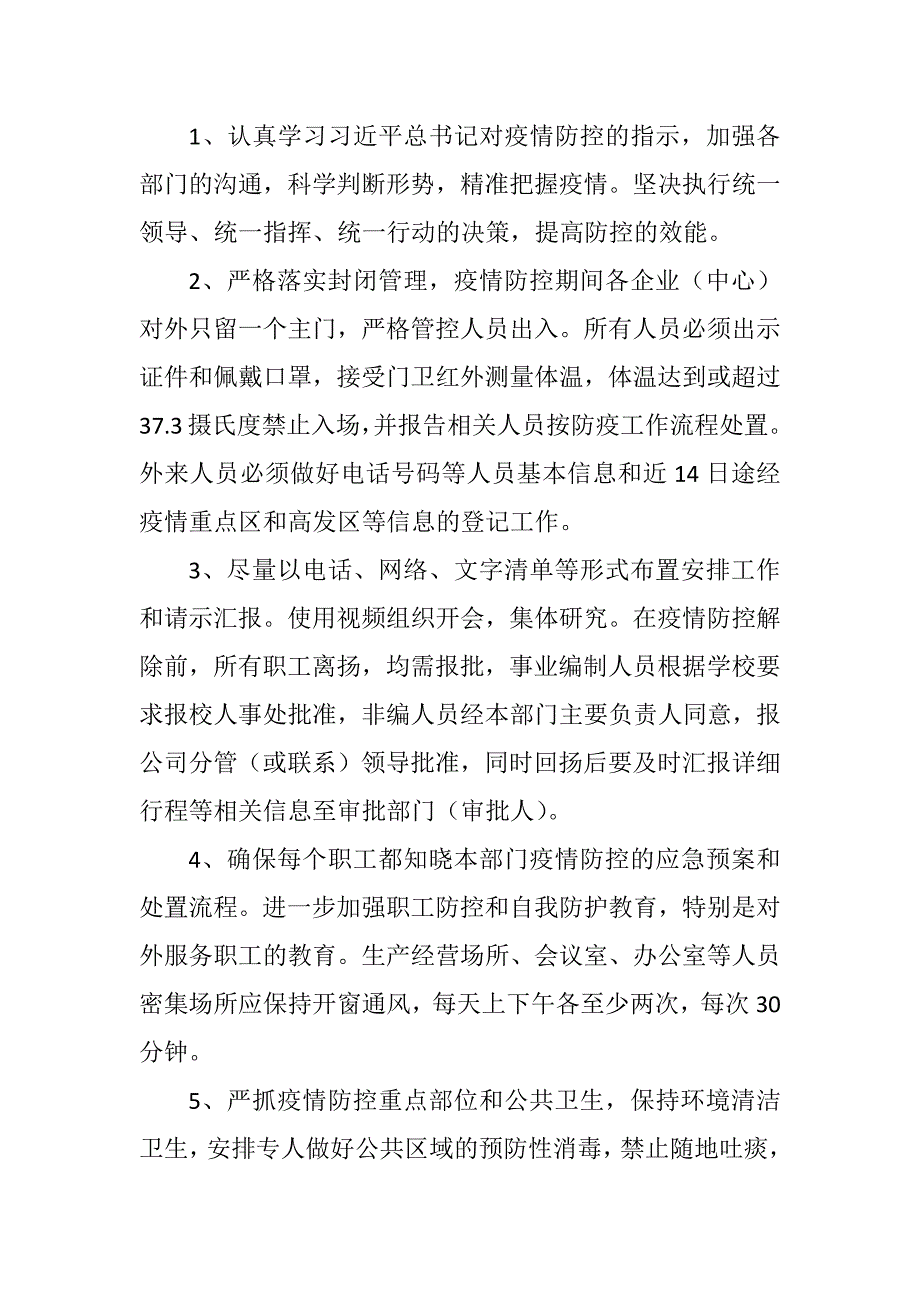 1、认真学习习近平总书记对疫情防控的指示，加强各部门的沟通，科学判断形势，精准把握疫情。坚决执行统一领导、统一指挥、统一行动的决策，提高防控的效能。

2、严格落实封闭管理，疫情防控期间各企业（中心）对外只留一个主门，严格管控人员出入。所有人员必须出示证件和佩戴口罩，接受门卫红外测量体温，体温达到或超过37.3摄氏度禁止入场，并报告相关人员按防疫工作流程处置。外来人员必须做好电话号码等人员基本信息和近14日途经疫情重点区和高发区等信息的登记工作。

3、尽量以电话、网络、文字清单等形式布置安排工作和请示汇报。使用视频组织开会，集体研究。在疫情防控解除前，所有职工离扬，均需报批，事业编制人员根据学校要求报校人事处批准，非编人员经本部门主要负责人同意，报公司分管（或联系）领导批准，同时回扬后要及时汇报详细行程等相关信息至审批部门（审批人）。

4、确保每个职工都知晓本部门疫情防控的应急预案和处置流程。进一步加强职工防控和自我防护教育，特别是对外服务职工的教育。生产经营场所、会议室、办公室等人员密集场所应保持开窗通风，每天上下午各至少两次，每次30分钟。

5、严抓疫情防控重点部位和公共卫生，保持环境清洁卫生，安排专人做好公共区域的预防性消毒，禁止随地吐痰，